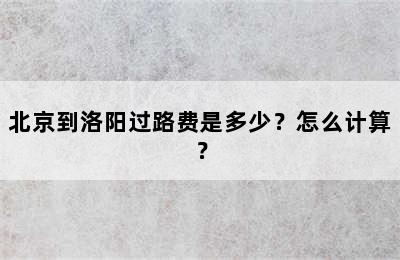 北京到洛阳过路费是多少？怎么计算？